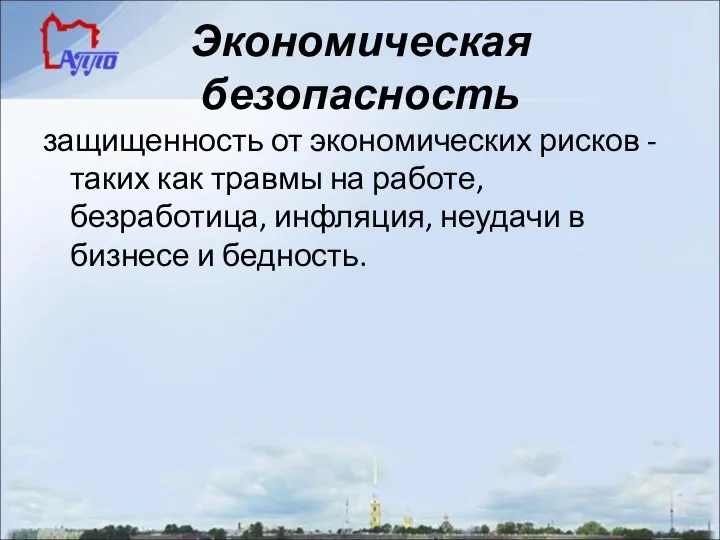 АППО

Экономическая безопасность

защищенность от экономических рисков - таких как травмы на работе, безработица, инфляция, неудачи в бизнесе и бедность.